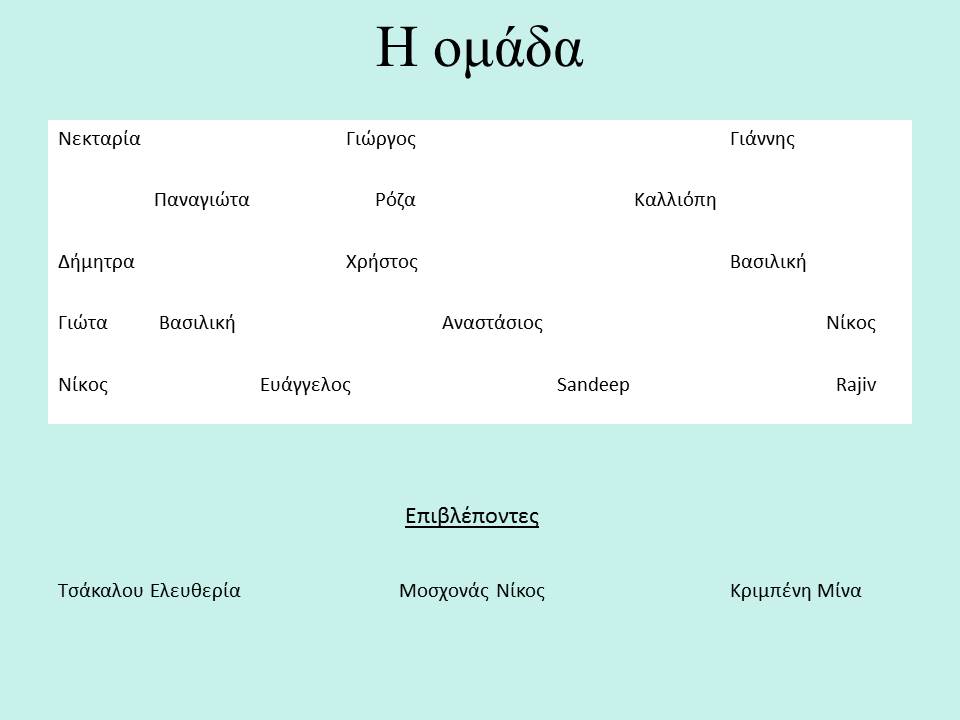 Η ομάδα

Νεκταρία Γιώργος Γιάννης

Παναγιώτα Ρόζα Καλλιόπη

Δήμητρα Χρήστος Βασιλική

Γιώτα Βασιλική Αναστάσιος Νίκος

Νίκος Ευάγγελος Sandeep Rajiv

Επιβλέποντες

Τσάκαλου Ελευθερία Μοσχονάς Νίκος Κριμπένη Μίνα